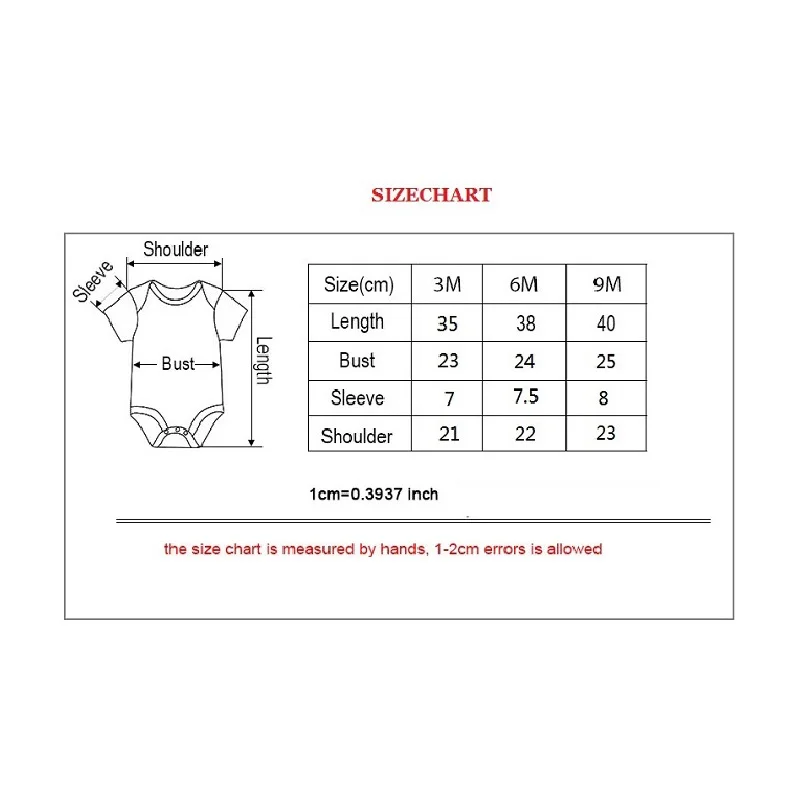 SIZECHART

Shoulder
Sleeve
Bust
Length

| Size(cm) | 3M | 6M | 9M |
|---|---|---|---|
| Length | 35 | 38 | 40 |
| Bust | 23 | 24 | 25 |
| Sleeve | 7 | 7.5 | 8 |
| Shoulder | 21 | 22 | 23 |

1cm=0.3937 inch

the size chart is measured by hands, 1-2cm errors is allowed